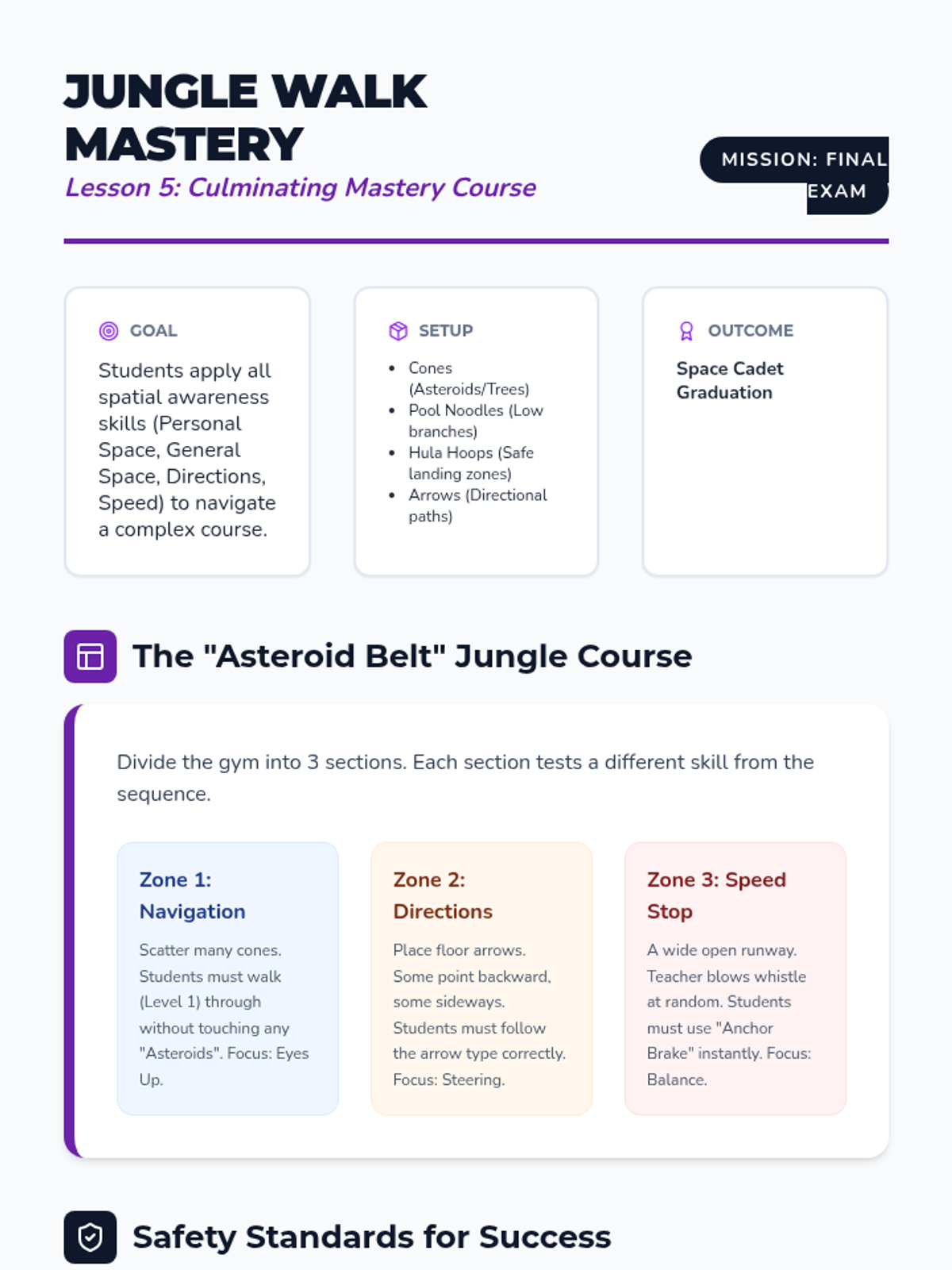 JUNGLE WALK MASTERY

Lesson 5: Culminating Mastery Course

MISSION: FINAL EXAM

GOAL

Students apply all spatial awareness skills (Personal Space, General Space, Directions, Speed) to navigate a complex course.

SETUP

• Cones (Asteroids/Trees)
• Pool Noodles (Low branches)
• Hula Hoops (Safe landing zones)
• Arrows (Directional paths)

OUTCOME

Space Cadet Graduation

The "Asteroid Belt" Jungle Course

Divide the gym into 3 sections. Each section tests a different skill from the sequence.

Zone 1: Navigation

Scatter many cones. Students must walk (Level 1) through without touching any "Asteroids". Focus: Eyes Up.

Zone 2: Directions

Place floor arrows. Some point backward, some sideways. Students must follow the arrow type correctly. Focus: Steering.

Zone 3: Speed Stop

A wide open runway. Teacher blows whistle at random. Students must use "Anchor Brake" instantly. Focus: Balance.

Safety Standards for Success